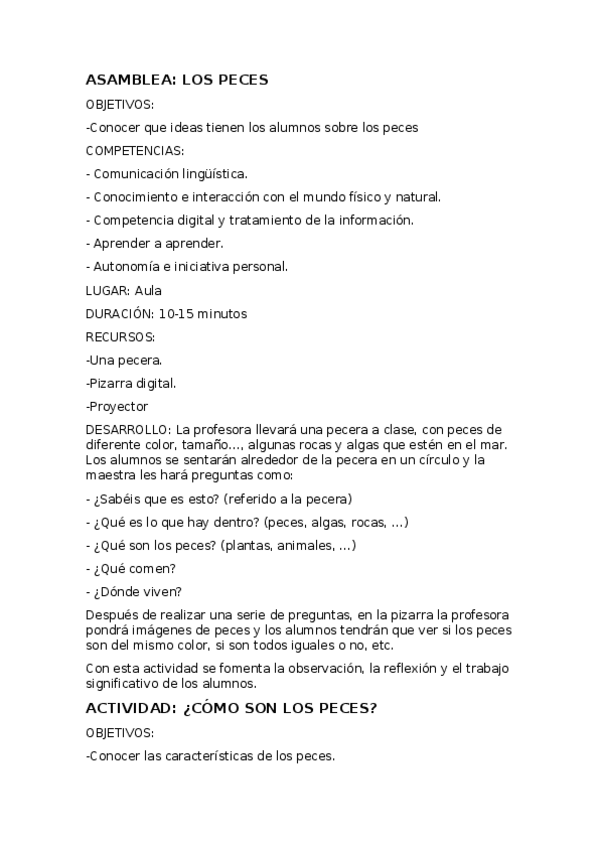 ASAMBLEA: LOS PECES

OBJETIVOS:

-Conocer que ideas tienen los alumnos sobre los peces

COMPETENCIAS:

- Comunicación lingüística.

- Conocimiento e interacción con el mundo físico y natural.

- Competencia digital y tratamiento de la información.

- Aprender a aprender.

- Autonomía e iniciativa personal.

LUGAR: Aula

DURACIÓN: 10-15 minutos

RECURSOS:

-Una pecera.

-Pizarra digital.

-Proyector

DESARROLLO: La profesora llevará una pecera a clase, con peces de diferente color, tamaño..., algunas rocas y algas que estén en el mar. Los alumnos se sentarán alrededor de la pecera en un círculo y la maestra les hará preguntas como:

- ¿Sabéis que es esto? (referido a la pecera)

- ¿Qué es lo que hay dentro? (peces, algas, rocas, ...)

- ¿Qué son los peces? (plantas, animales, ...)

- ¿Qué comen?

- ¿Dónde viven?

Después de realizar una serie de preguntas, en la pizarra la profesora pondrá imágenes de peces y los alumnos tendrán que ver si los peces son del mismo color, si son todos iguales o no, etc.

Con esta actividad se fomenta la observación, la reflexión y el trabajo significativo de los alumnos.

ACTIVIDAD: ¿CÓMO SON LOS PECES?

OBJETIVOS:

-Conocer las características de los peces.